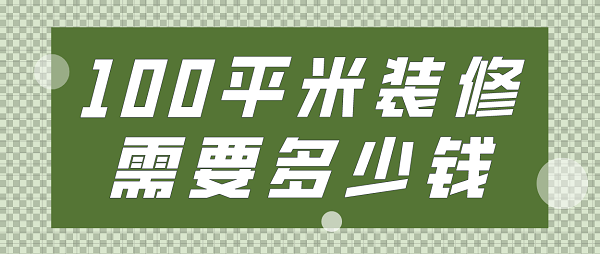 100平米装修
需要多少钱